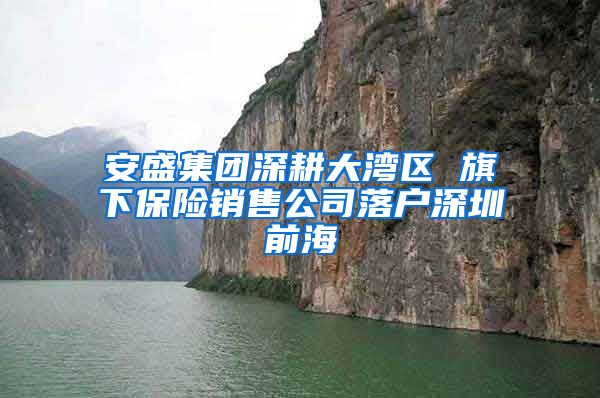 安盛集团深耕大湾区 旗下保险销售公司落户深圳前海